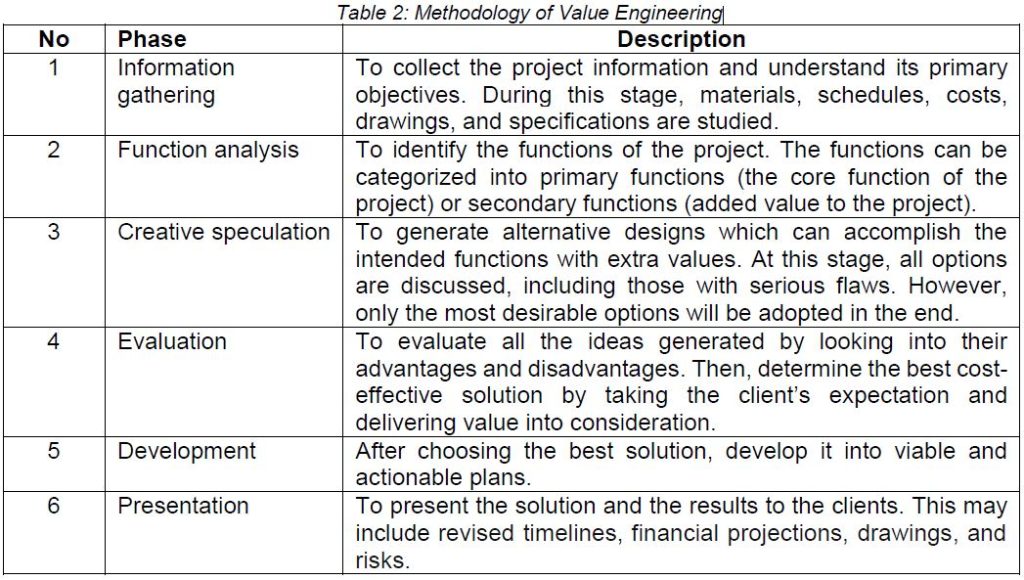 Table 2: Methodology of Value Engineering

| No | Phase | Description |
|---|---|---|
| 1 | Information gathering | To collect the project information and understand its primary objectives. During this stage, materials, schedules, costs, drawings, and specifications are studied. |
| 2 | Function analysis | To identify the functions of the project. The functions can be categorized into primary functions (the core function of the project) or secondary functions (added value to the project). |
| 3 | Creative speculation | To generate alternative designs which can accomplish the intended functions with extra values. At this stage, all options are discussed, including those with serious flaws. However, only the most desirable options will be adopted in the end. |
| 4 | Evaluation | To evaluate all the ideas generated by looking into their advantages and disadvantages. Then, determine the best cost-effective solution by taking the client's expectation and delivering value into consideration. |
| 5 | Development | After choosing the best solution, develop it into viable and actionable plans. |
| 6 | Presentation | To present the solution and the results to the clients. This may include revised timelines, financial projections, drawings, and risks. |